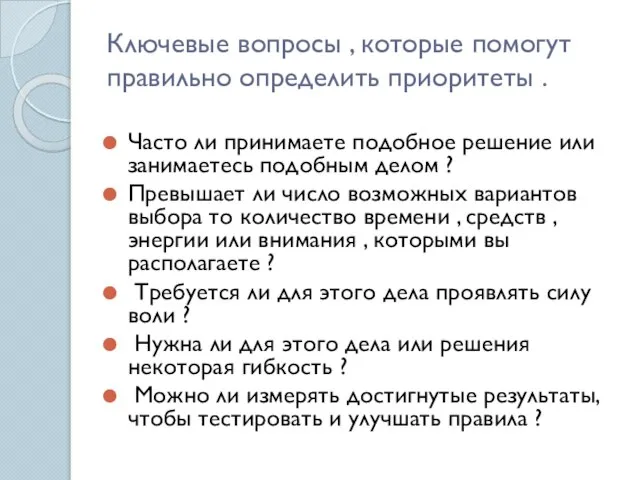 Ключевые вопросы , которые помогут правильно определить приоритеты .

Часто ли принимаете подобное решение или занимаетесь подобным делом ?

Превышает ли число возможных вариантов выбора то количество времени , средств , энергии или внимания , которыми вы располагаете ?

Требуется ли для этого дела проявлять силу воли ?

Нужна ли для этого дела или решения некоторая гибкость ?

Можно ли измерять достигнутые результаты, чтобы тестировать и улучшать правила ?